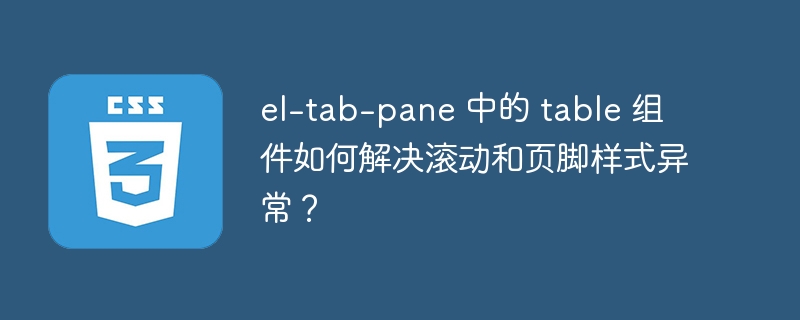 CSS

3

el-tab-pane 中的 table 组件如何解决滚动和页脚样式异常？